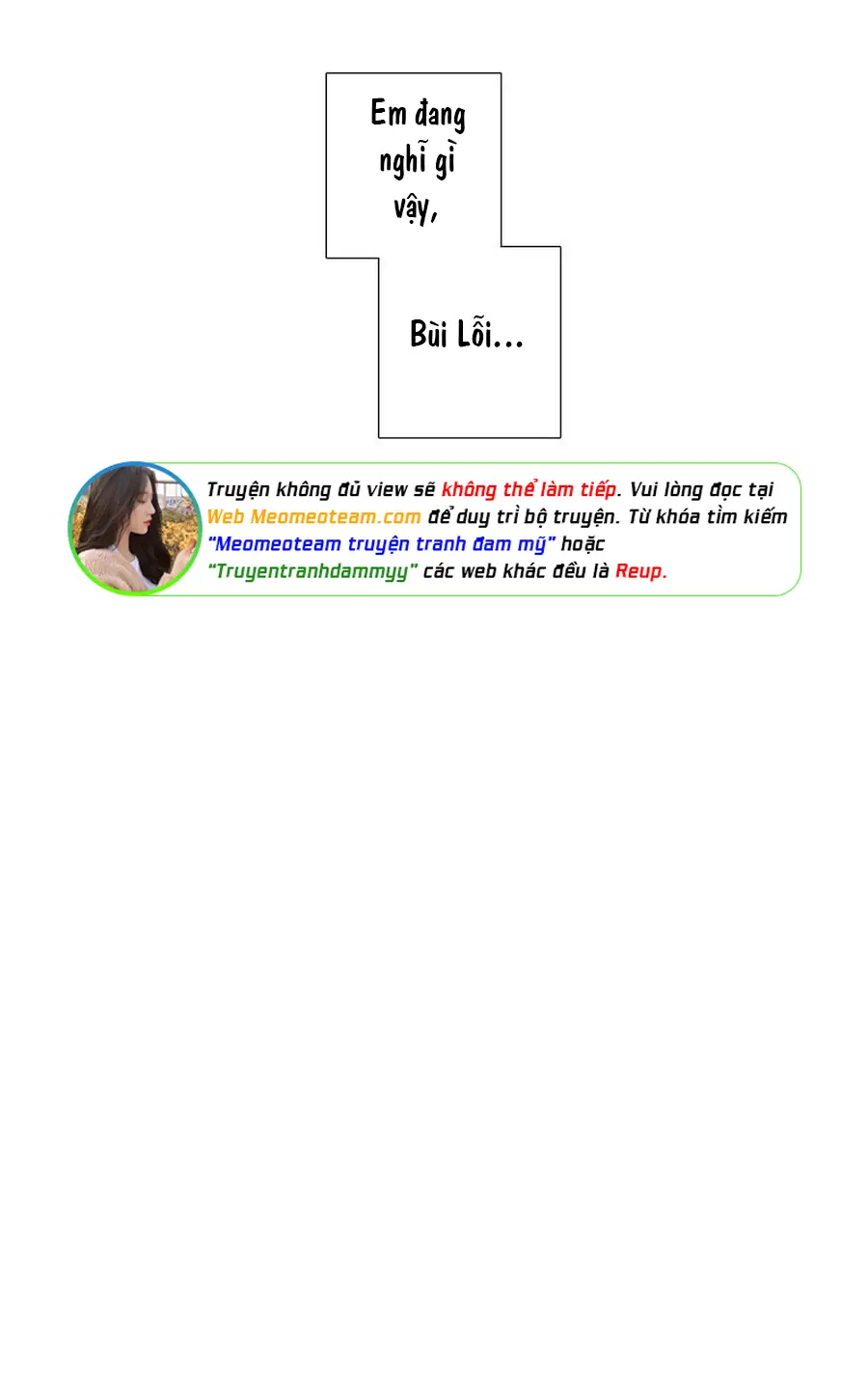 Em đang nghĩ gì vậy,

Bùi Lỗi...

Truyện không đủ view sẽ không thể làm tiếp. Vui lòng đọc tại Web Meomeoteam.com để duy trì bộ truyện. Từ khóa tìm kiếm "Meomeoteam truyện tranh đam mỹ" hoặc "Truyentranhdammyy" các web khác đều là Reup.